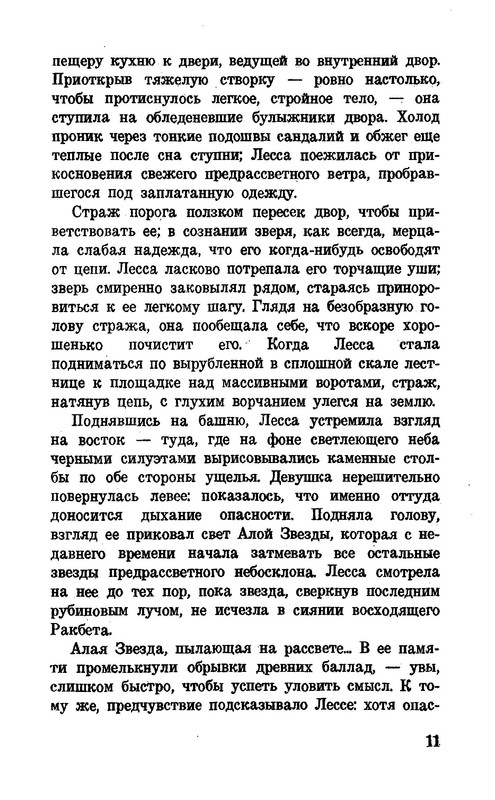 пещеру кухню к двери, ведущей во внутренний двор. Приоткрыв тяжелую створку — ровно настолько, чтобы протиснулось легкое, стройное тело, — она ступила на обледеневшие булыжники двора. Холод проник через тонкие подошвы сандалий и обжег еще теплые после сна ступни; Лесса поежилась от прикосновения свежего предрассветного ветра, пробравшегося под заплатанную одежду.

Страж порога ползком пересек двор, чтобы приветствовать ее; в сознании зверя, как всегда, мерцала слабая надежда, что его когда-нибудь освободят от цепи. Лесса ласково потрепала его торчащие уши; зверь смиренно заковылял рядом, стараясь приноровиться к ее легкому шагу. Глядя на безобразную голову стража, она пообещала себе, что вскоре хорошенько почистит его. Когда Лесса стала подниматься по вырубленной в сплошной скале лестнице к площадке над массивными воротами, страж, натянув цепь, с глухим ворчанием улегся на землю.

Поднявшись на башню, Лесса устремила взгляд на восток — туда, где на фоне светлеющего неба черными силуэтами вырисовывались каменные столбы по обе стороны ущелья. Девушка нерешительно повернулась левее: показалось, что именно оттуда доносится дыхание опасности. Подняла голову, взгляд ее приковал свет Алой Звезды, которая с недавнего времени начала затмевать все остальные звезды предрассветного небосклона. Лесса смотрела на нее до тех пор, пока звезда, сверкнув последним рубиновым лучом, не исчезла в сиянии восходящего Ракбета.

Алая Звезда, пылающая на рассвете... В ее памяти промелькнули обрывки древних баллад, — увы, слишком быстро, чтобы успеть уловить смысл. К тому же, предчувствие подсказывало Лессе: хотя опас-

11